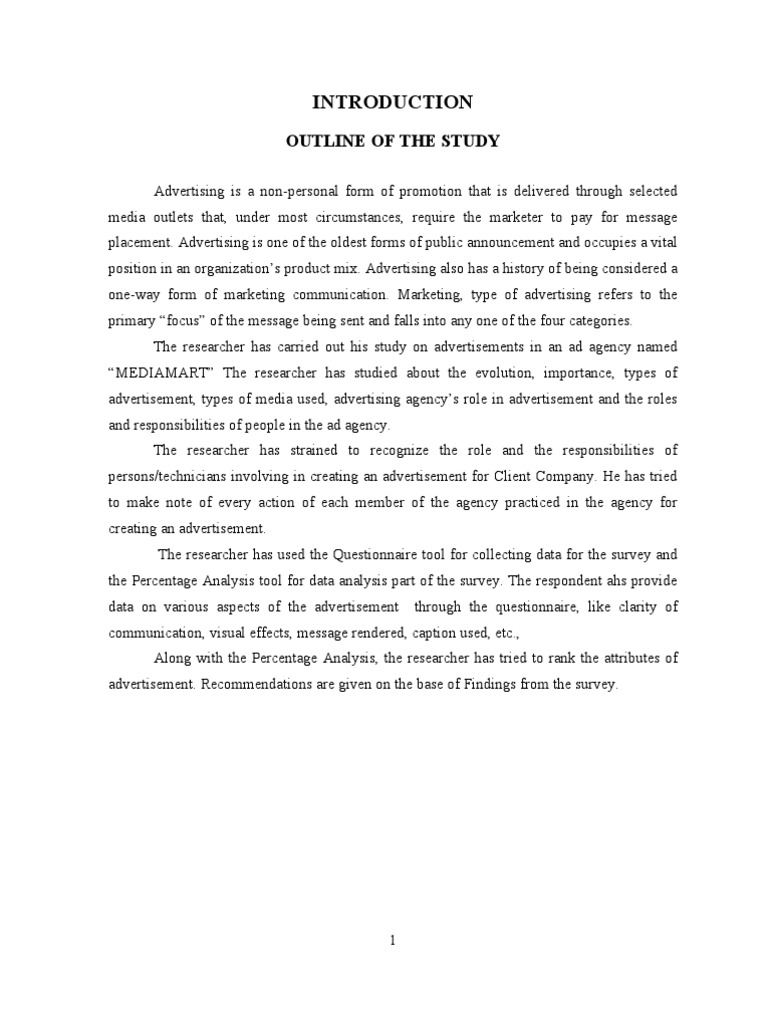 INTRODUCTION

OUTLINE OF THE STUDY

Advertising is a non-personal form of promotion that is delivered through selected media outlets that, under most circumstances, require the marketer to pay for message placement. Advertising is one of the oldest forms of public announcement and occupies a vital position in an organization's product mix. Advertising also has a history of being considered a one-way form of marketing communication. Marketing, type of advertising refers to the primary "focus" of the message being sent and falls into any one of the four categories.

The researcher has carried out his study on advertisements in an ad agency named "MEDIAMART" The researcher has studied about the evolution, importance, types of advertisement, types of media used, advertising agency's role in advertisement and the roles and responsibilities of people in the ad agency.

The researcher has strained to recognize the role and the responsibilities of persons/technicians involving in creating an advertisement for Client Company. He has tried to make note of every action of each member of the agency practiced in the agency for creating an advertisement.

The researcher has used the Questionnaire tool for collecting data for the survey and the Percentage Analysis tool for data analysis part of the survey. The respondent ahs provide data on various aspects of the advertisement through the questionnaire, like clarity of communication, visual effects, message rendered, caption used, etc.,

Along with the Percentage Analysis, the researcher has tried to rank the attributes of advertisement. Recommendations are given on the base of Findings from the survey.

1